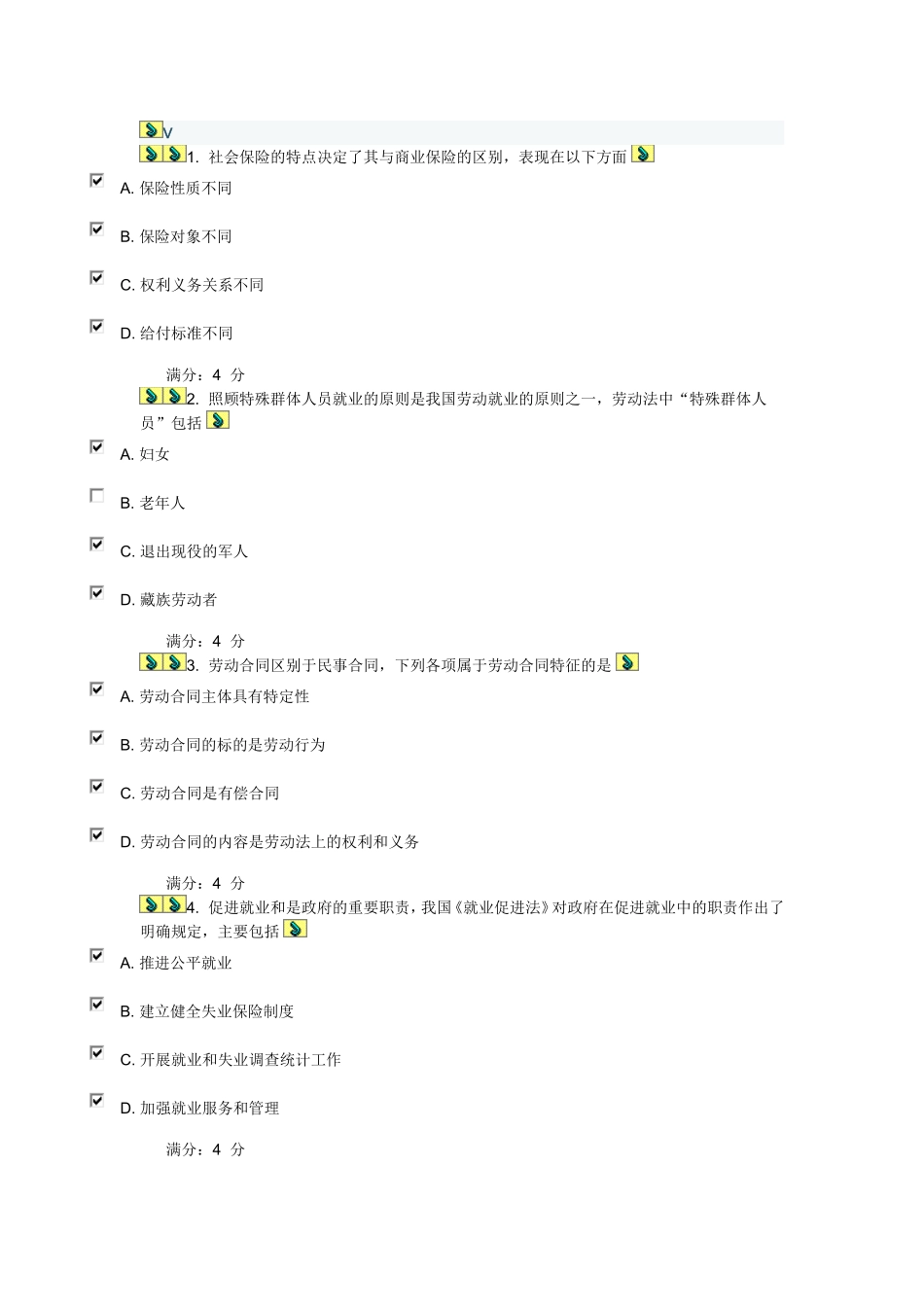 V

1. 社会保险的特点决定了其与商业保险的区别，表现在以下方面

A. 保险性质不同

B. 保险对象不同

C. 权利义务关系不同

D. 给付标准不同

满分：4 分

2. 照顾特殊群体人员就业的原则是我国劳动就业的原则之一，劳动法中“特殊群体人员”包括

A. 妇女

B. 老年人

C. 退出现役的军人

D. 藏族劳动者

满分：4 分

3. 劳动合同区别于民事合同，下列各项属于劳动合同特征的是

A. 劳动合同主体具有特定性

B. 劳动合同的标的是劳动行为

C. 劳动合同是有偿合同

D. 劳动合同的内容是劳动法上的权利和义务

满分：4 分

4. 促进就业和是政府的重要职责，我国《就业促进法》对政府在促进就业中的职责作出了明确规定，主要包括

A. 推进公平就业

B. 建立健全失业保险制度

C. 开展就业和失业调查统计工作

D. 加强就业服务和管理

满分：4 分